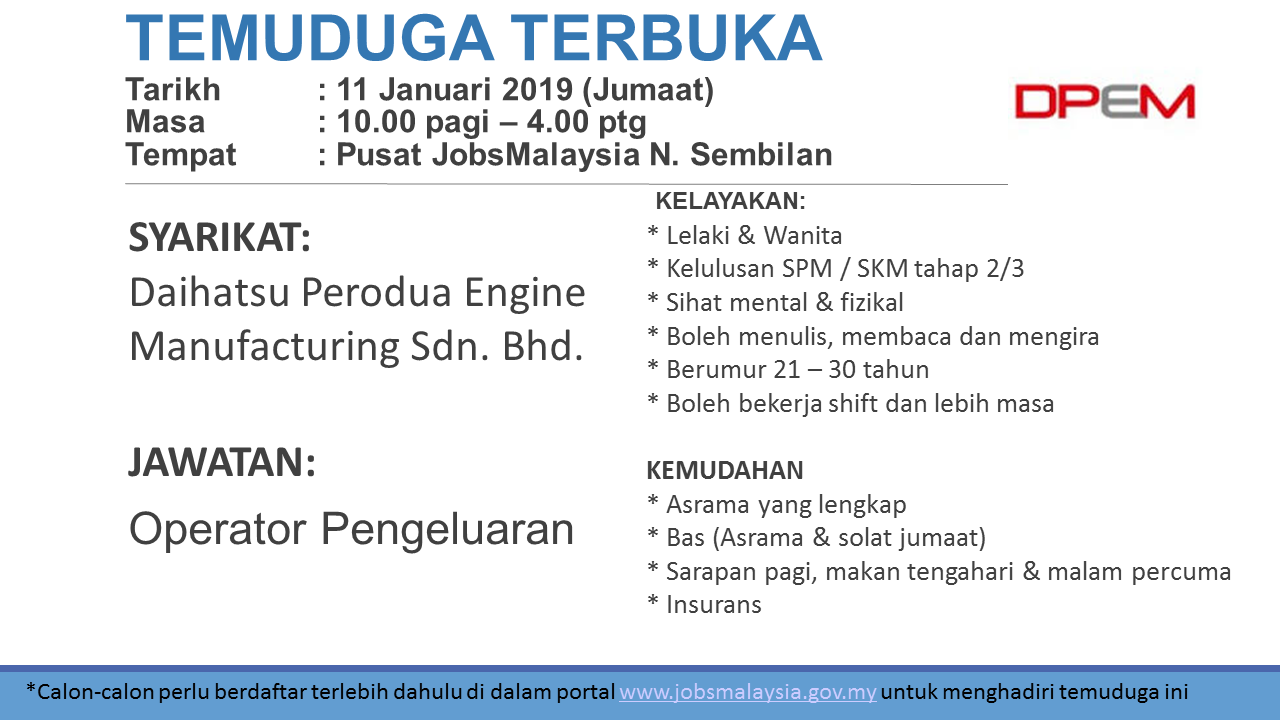 TEMUDUGA TERBUKA

Tarikh : 11 Januari 2019 (Jumaat)
Masa : 10.00 pagi – 4.00 ptg
Tempat : Pusat JobsMalaysia N. Sembilan

DPEM

SYARIKAT:
Daihatsu Perodua Engine Manufacturing Sdn. Bhd.

JAWATAN:
Operator Pengeluaran

KELAYAKAN:
* Lelaki & Wanita
* Kelulusan SPM / SKM tahap 2/3
* Sihat mental & fizikal
* Boleh menulis, membaca dan mengira
* Berumur 21 – 30 tahun
* Boleh bekerja shift dan lebih masa

KEMUDAHAN
* Asrama yang lengkap
* Bas (Asrama & solat jumaat)
* Sarapan pagi, makan tengahari & malam percuma
* Insurans

*Calon-calon perlu berdaftar terlebih dahulu di dalam portal www.jobsmalaysia.gov.my untuk menghadiri temuduga ini